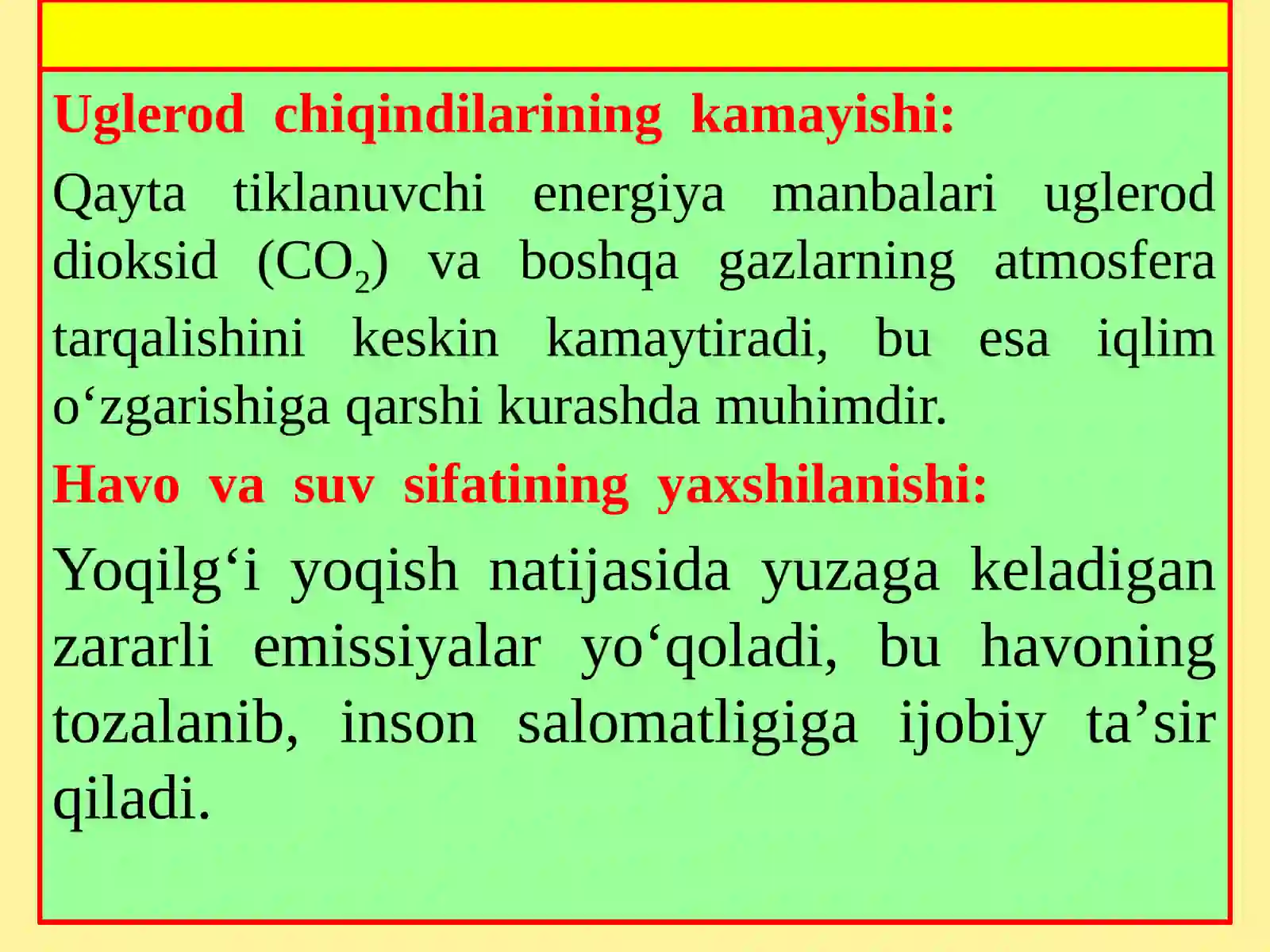 Uglerod chiqindilarining kamayishi:

Qayta tiklanuvchi energiya manbalari uglerod dioksid ($CO_2$) va boshqa gazlarning atmosfera tarqalishini keskin kamaytiradi, bu esa iqlim o‘zgarishiga qarshi kurashda muhimdir.

Havo va suv sifatining yaxshilanishi:

Yoqilg‘i yoqish natijasida yuzaga keladigan zararli emissiyalar yo‘qoladi, bu havoning tozalanib, inson salomatligiga ijobiy ta’sir qiladi.